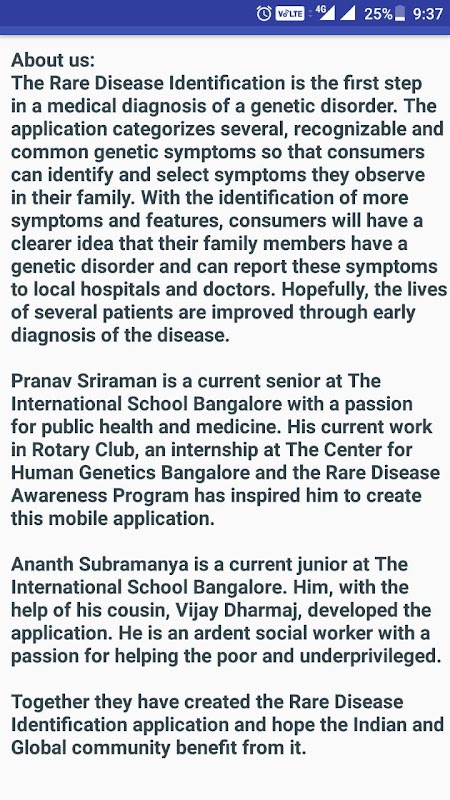 VoLTE 4G 25% 9:37

About us:
The Rare Disease Identification is the first step in a medical diagnosis of a genetic disorder. The application categorizes several, recognizable and common genetic symptoms so that consumers can identify and select symptoms they observe in their family. With the identification of more symptoms and features, consumers will have a clearer idea that their family members have a genetic disorder and can report these symptoms to local hospitals and doctors. Hopefully, the lives of several patients are improved through early diagnosis of the disease.

Pranav Sriraman is a current senior at The International School Bangalore with a passion for public health and medicine. His current work in Rotary Club, an internship at The Center for Human Genetics Bangalore and the Rare Disease Awareness Program has inspired him to create this mobile application.

Ananth Subramanya is a current junior at The International School Bangalore. Him, with the help of his cousin, Vijay Dharmaj, developed the application. He is an ardent social worker with a passion for helping the poor and underprivileged.

Together they have created the Rare Disease Identification application and hope the Indian and Global community benefit from it.